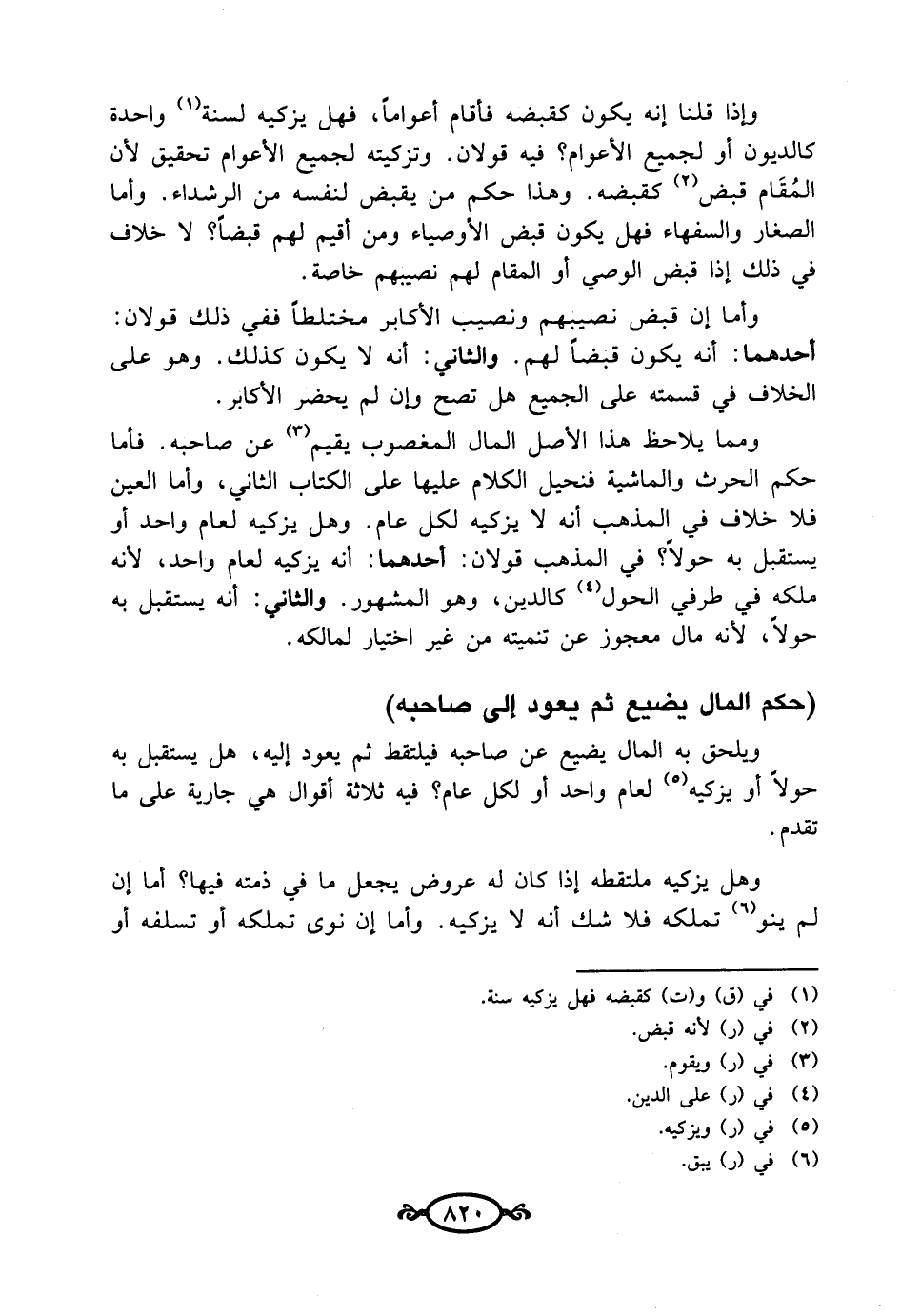 وإذا قلنا إنه يكون كقبضه فأقام أعواماً، فهل يزكيه لسنة$^{(١)}$ واحدة كالديون أو لجميع الأعوام؟ فيه قولان. وتزكيته لجميع الأعوام تحقيق لأن المُقَام قبض$^{(٢)}$ كقبضه. وهذا حكم من يقبض لنفسه من الرشداء. وأما الصغار والسفهاء فهل يكون قبض الأوصياء ومن أقيم لهم قبضاً؟ لا خلاف في ذلك إذا قبض الوصي أو المقام لهم نصيبهم خاصة.

وأما إن قبض نصيبهم ونصيب الأكابر مختلطاً ففي ذلك قولان: أحدهما: أنه يكون قبضاً لهم. والثاني: أنه لا يكون كذلك. وهو على الخلاف في قسمته على الجميع هل تصح وإن لم يحضر الأكابر.

ومما يلاحظ هذا الأصل المال المغصوب يقيم$^{(٣)}$ عن صاحبه. فأما حكم الحرث والماشية فنحيل الكلام عليها على الكتاب الثاني، وأما العين فلا خلاف في المذهب أنه لا يزكيه لكل عام. وهل يزكيه لعام واحد أو يستقبل به حولاً؟ في المذهب قولان: أحدهما: أنه يزكيه لعام واحد، لأنه ملكه في طرفي الحول$^{(٤)}$ كالدين، وهو المشهور. والثاني: أنه يستقبل به حولاً، لأنه مال معجوز عن تنميته من غير اختيار لمالكه.

(حكم المال يضيع ثم يعود إلى صاحبه)

ويلحق به المال يضيع عن صاحبه فيلتقط ثم يعود إليه، هل يستقبل به حولاً أو يزكيه$^{(٥)}$ لعام واحد أو لكل عام؟ فيه ثلاثة أقوال هي جارية على ما تقدم.

وهل يزكيه ملتقطه إذا كان له عروض يجعل ما في ذمته فيها؟ أما إن لم ينو$^{(٦)}$ تملكه فلا شك أنه لا يزكيه. وأما إن نوى تملكه أو تسلفه أو

(١) في (ق) و(ت) كقبضه فهل يزكيه سنة.
(٢) في (ر) لأنه قبض.
(٣) في (ر) ويقوم.
(٤) في (ر) على الدين.
(٥) في (ر) ويزكيه.
(٦) في (ر) يبق.

٨٢٠